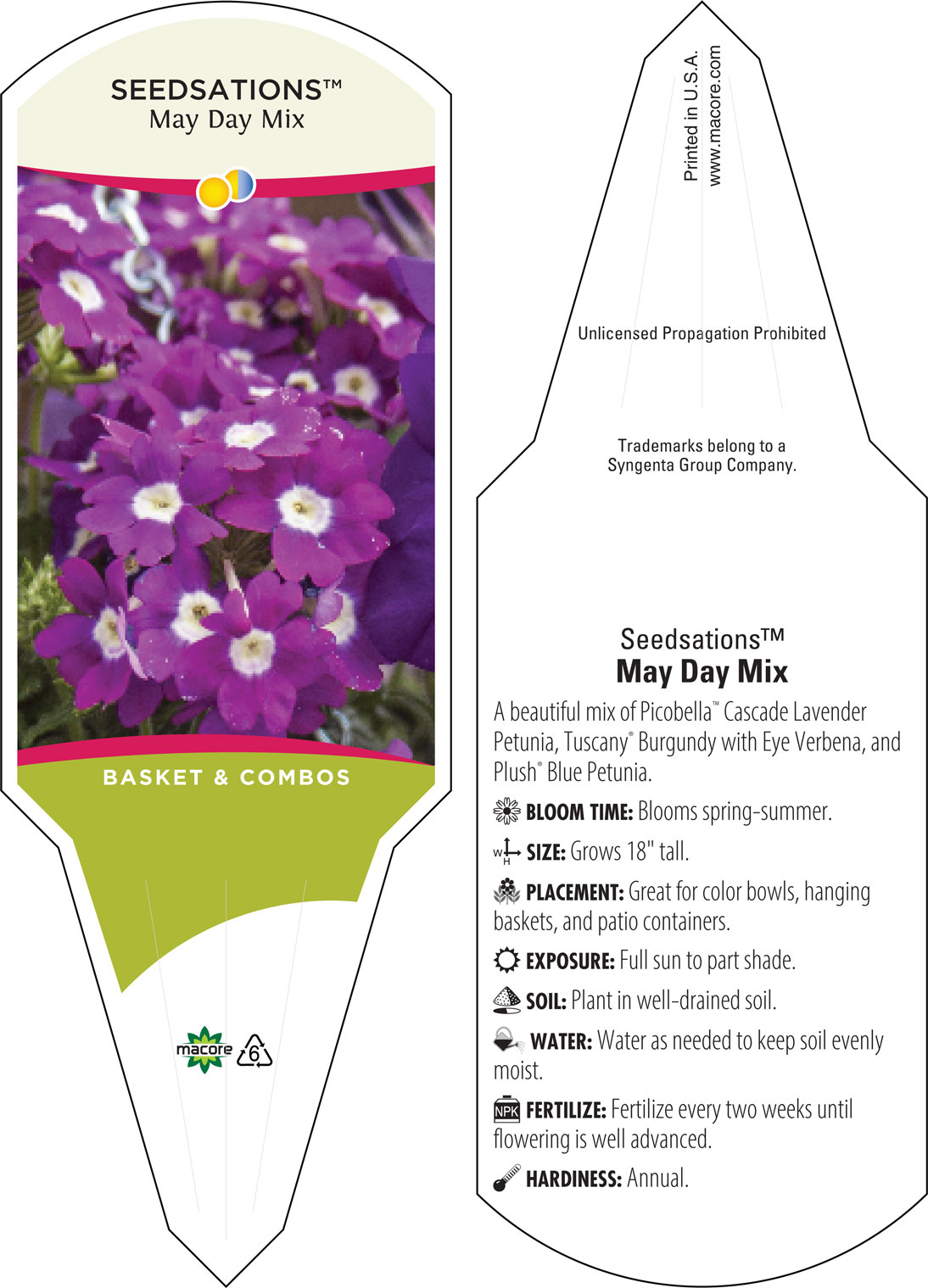 SEEDSATIONS™
May Day Mix

BASKET & COMBOS

macore 6

Printed in U.S.A.
www.macore.com

Unlicensed Propagation Prohibited

Trademarks belong to a Syngenta Group Company.

Seedsations™
May Day Mix

A beautiful mix of Picobella™ Cascade Lavender Petunia, Tuscany® Burgundy with Eye Verbena, and Plush® Blue Petunia.

BLOOM TIME: Blooms spring-summer.

W H SIZE: Grows 18" tall.

PLACEMENT: Great for color bowls, hanging baskets, and patio containers.

EXPOSURE: Full sun to part shade.

SOIL: Plant in well-drained soil.

WATER: Water as needed to keep soil evenly moist.

NPK FERTILIZE: Fertilize every two weeks until flowering is well advanced.

HARDINESS: Annual.